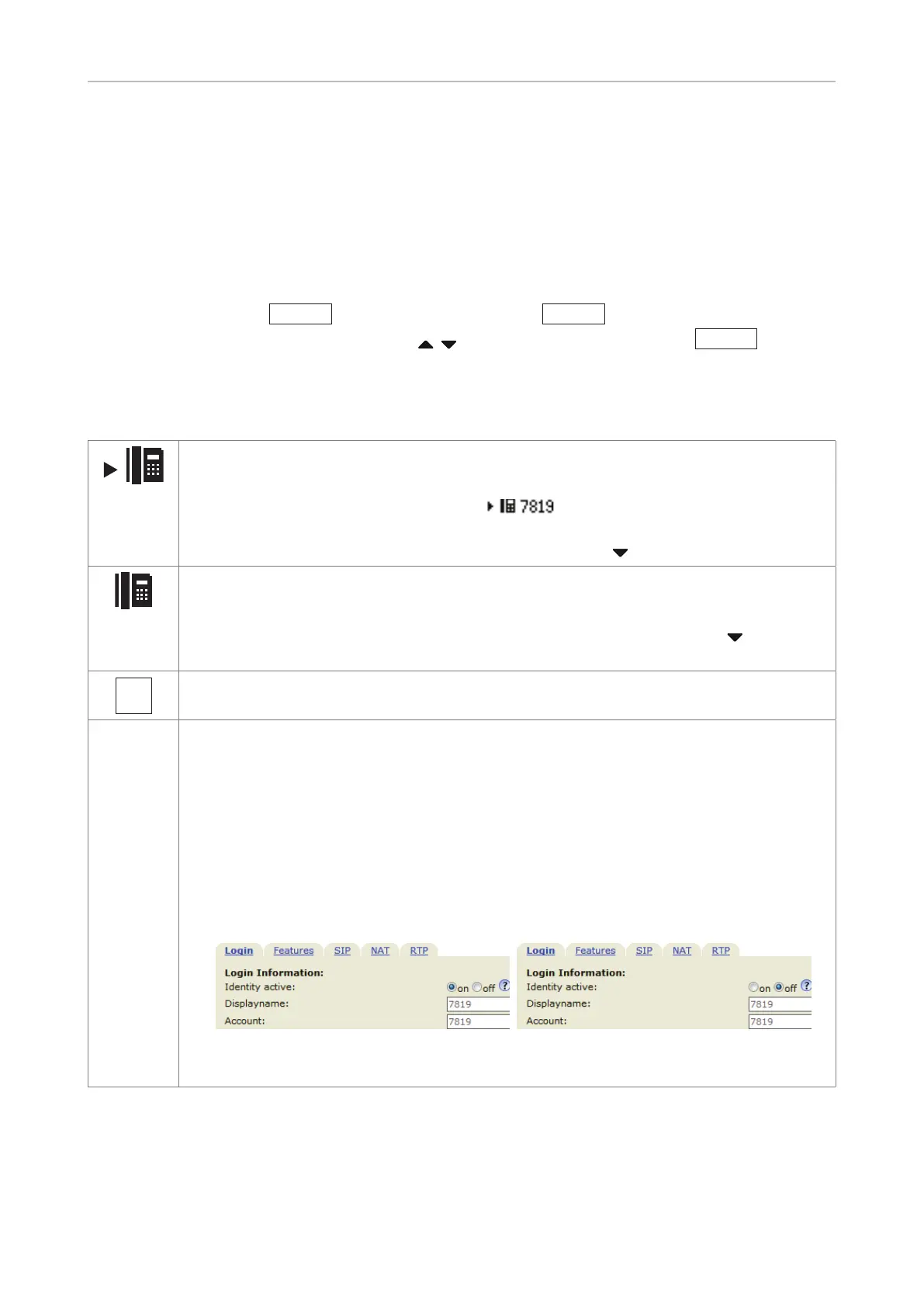 7819

Login Features SIP NAT RTP

Login Information:

Identity active: on off

Displayname: 7819

Account: 7819

Login Features SIP NAT RTP

Login Information:

Identity active: on off

Displayname: 7819

Account: 7819